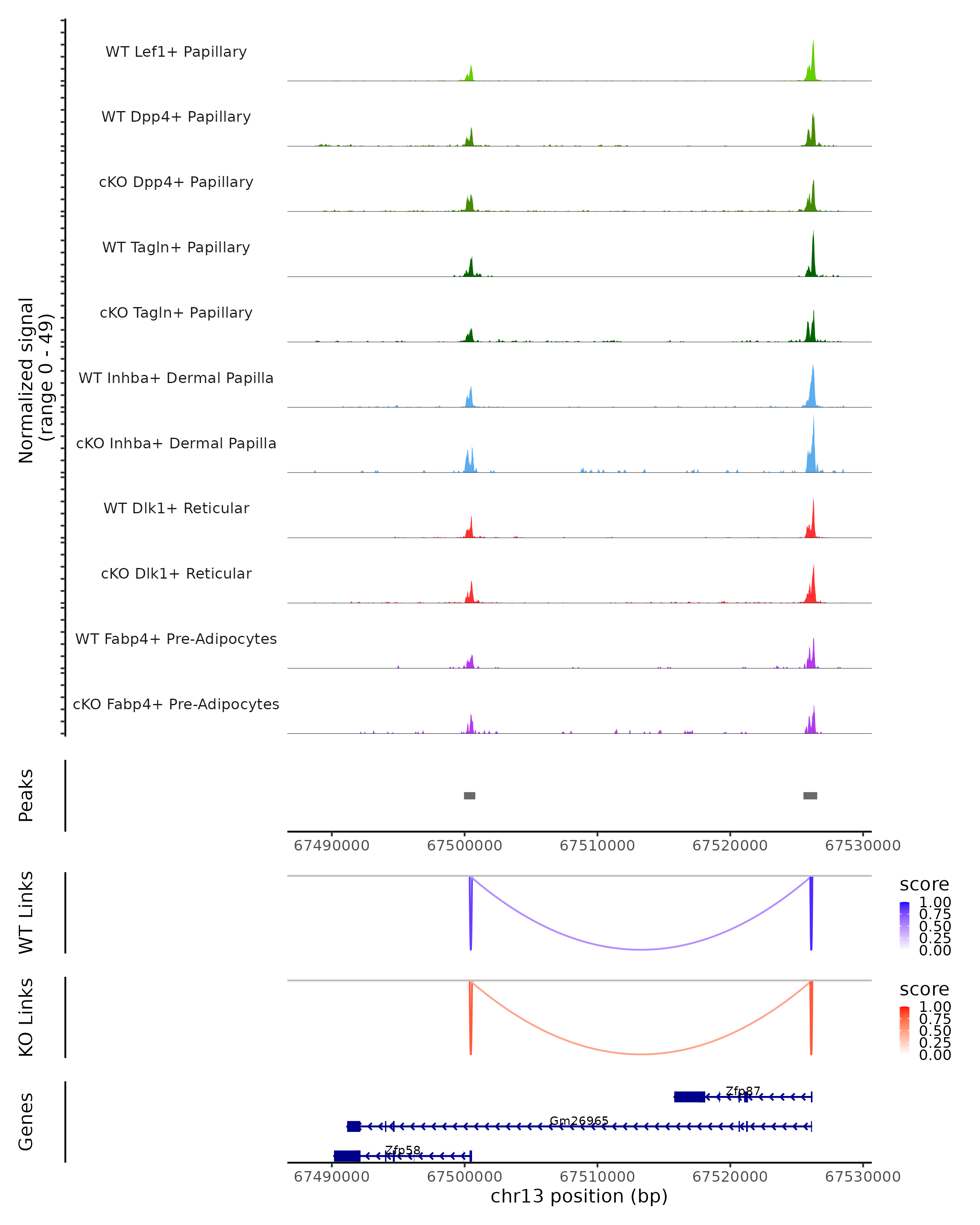 Normalized signal
(range 0 - 49)

WT Lef1+ Papillary

WT Dpp4+ Papillary

cKO Dpp4+ Papillary

WT Tagln+ Papillary

cKO Tagln+ Papillary

WT Inhba+ Dermal Papilla

cKO Inhba+ Dermal Papilla

WT Dlk1+ Reticular

cKO Dlk1+ Reticular

WT Fabp4+ Pre-Adipocytes

cKO Fabp4+ Pre-Adipocytes

Peaks

67490000 67500000 67510000 67520000 67530000

WT Links

score
1.00
0.75
0.50
0.25
0.00

KO Links

score
1.00
0.75
0.50
0.25
0.00

Genes

Zfp87
Gm26965
Zfp58

67490000 67500000 67510000 67520000 67530000
chr13 position (bp)